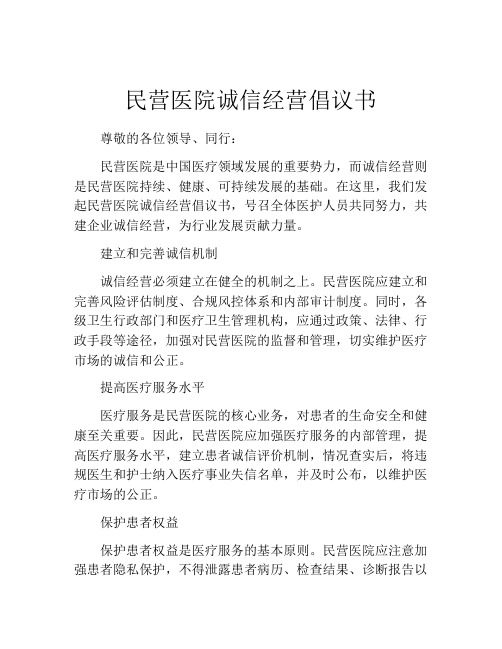 民营医院诚信经营倡议书

尊敬的各位领导、同行：

民营医院是中国医疗领域发展的重要势力，而诚信经营则是民营医院持续、健康、可持续发展的基础。在这里，我们发起民营医院诚信经营倡议书，号召全体医护人员共同努力，共建企业诚信经营，为行业发展贡献力量。

建立和完善诚信机制

诚信经营必须建立在健全的机制之上。民营医院应建立和完善风险评估制度、合规风控体系和内部审计制度。同时，各级卫生行政部门和医疗卫生管理机构，应通过政策、法律、行政手段等途径，加强对民营医院的监督和管理，切实维护医疗市场的诚信和公正。

提高医疗服务水平

医疗服务是民营医院的核心业务，对患者的生命安全和健康至关重要。因此，民营医院应加强医疗服务的内部管理，提高医疗服务水平，建立患者诚信评价机制，情况查实后，将违规医生和护士纳入医疗事业失信名单，并及时公布，以维护医疗市场的公正。

保护患者权益

保护患者权益是医疗服务的基本原则。民营医院应注意加强患者隐私保护，不得泄露患者病历、检查结果、诊断报告以